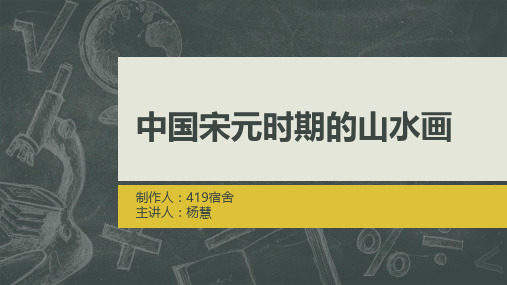 中国宋元时期的山水画

制作人：419宿舍
主讲人：杨慧